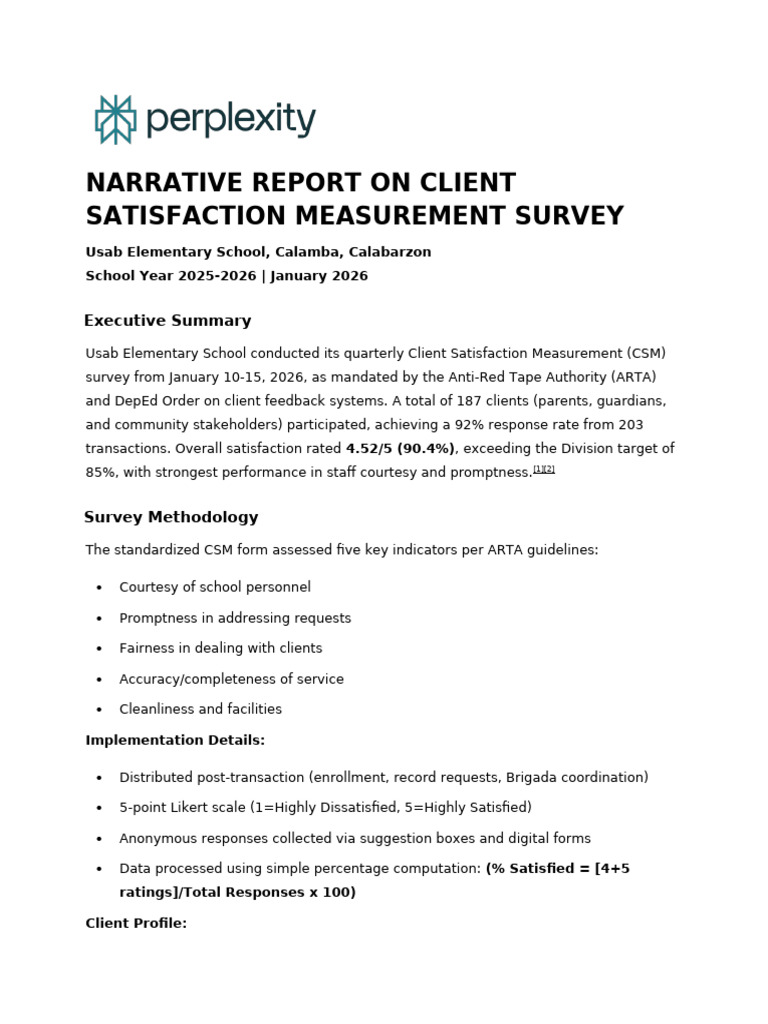 perplexity

NARRATIVE REPORT ON CLIENT SATISFACTION MEASUREMENT SURVEY

Usab Elementary School, Calamba, Calabarzon
School Year 2025-2026 | January 2026

Executive Summary

Usab Elementary School conducted its quarterly Client Satisfaction Measurement (CSM) survey from January 10-15, 2026, as mandated by the Anti-Red Tape Authority (ARTA) and DepEd Order on client feedback systems. A total of 187 clients (parents, guardians, and community stakeholders) participated, achieving a 92% response rate from 203 transactions. Overall satisfaction rated 4.52/5 (90.4%), exceeding the Division target of 85%, with strongest performance in staff courtesy and promptness.$^{[1][2]}$

Survey Methodology

The standardized CSM form assessed five key indicators per ARTA guidelines:

• Courtesy of school personnel
• Promptness in addressing requests
• Fairness in dealing with clients
• Accuracy/completeness of service
• Cleanliness and facilities

Implementation Details:

• Distributed post-transaction (enrollment, record requests, Brigada coordination)
• 5-point Likert scale (1=Highly Dissatisfied, 5=Highly Satisfied)
• Anonymous responses collected via suggestion boxes and digital forms
• Data processed using simple percentage computation: (% Satisfied = [4+5 ratings]/Total Responses x 100)

Client Profile: